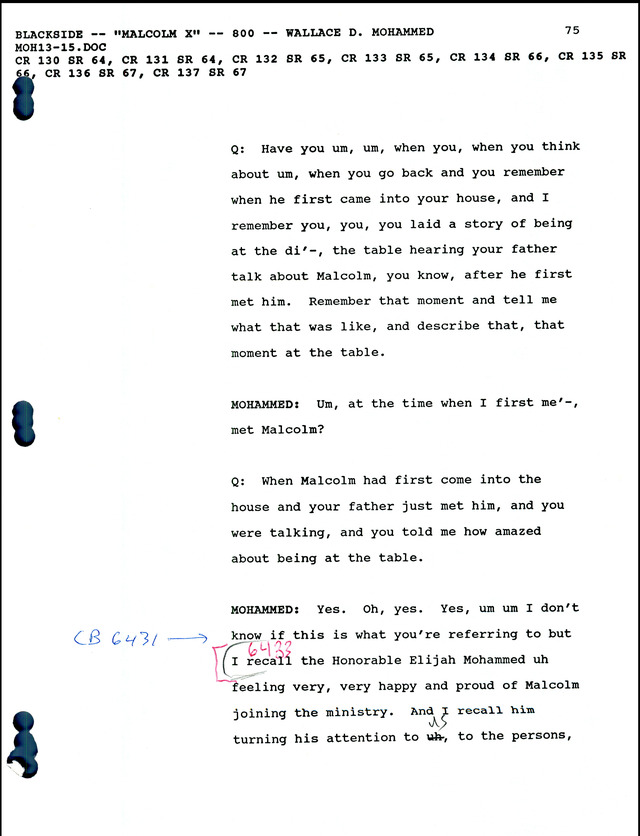 BLACKSIDE -- "MALCOLM X" -- 800 -- WALLACE D. MOHAMMED
75
MOH13-15.DOC
CR 130 SR 64, CR 131 SR 64, CR 132 SR 65, CR 133 SR 65, CR 134 SR 66, CR 135 SR 66, CR 136 SR 67, CR 137 SR 67

Q: Have you um, um, when you, when you think about um, when you go back and you remember when he first came into your house, and I remember you, you, you laid a story of being at the di'-, the table hearing your father talk about Malcolm, you know, after he first met him. Remember that moment and tell me what that was like, and describe that, that moment at the table.

MOHAMMED: Um, at the time when I first me'-, met Malcolm?

Q: When Malcolm had first come into the house and your father just met him, and you were talking, and you told me how amazed about being at the table.

MOHAMMED: Yes. Oh, yes. Yes, um um I don't know if this is what you're referring to but I recall the Honorable Elijah Mohammed uh feeling very, very happy and proud of Malcolm joining the ministry. And I recall him turning his attention to uh, to the persons,

CB 6431 →
6433
us